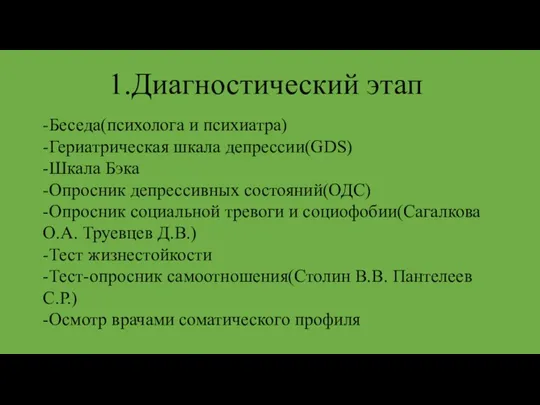 1.Диагностический этап

-Беседа(психолога и психиатра)
-Гериатрическая шкала депрессии(GDS)
-Шкала Бэка
-Опросник депрессивных состояний(ОДС)
-Опросник социальной тревоги и социофобии(Сагалкова О.А. Труевцев Д.В.)
-Тест жизнестойкости
-Тест-опросник самоотношения(Столин В.В. Пантелеев С.Р.)
-Осмотр врачами соматического профиля